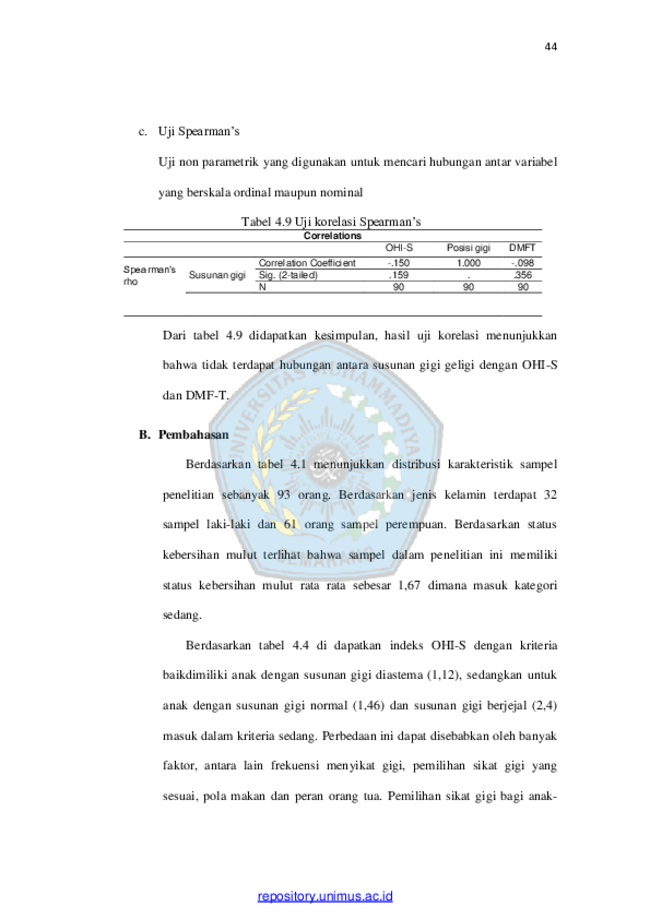 44

c. Uji Spearman's

Uji non parametrik yang digunakan untuk mencari hubungan antar variabel yang berskala ordinal maupun nominal

Tabel 4.9 Uji korelasi Spearman's

Correlations

| | | | OHI-S | Posisi gigi | DMFT |
|---|---|---|---|---|---|
| Spearman's rho | Susunan gigi | Correlation Coefficient | -.150 | 1.000 | -.098 |
| | | Sig. (2-tailed) | .159 | . | .356 |
| | | N | 90 | 90 | 90 |

Dari tabel 4.9 didapatkan kesimpulan, hasil uji korelasi menunjukkan bahwa tidak terdapat hubungan antara susunan gigi geligi dengan OHI-S dan DMF-T.

B. Pembahasan

Berdasarkan tabel 4.1 menunjukkan distribusi karakteristik sampel penelitian sebanyak 93 orang. Berdasarkan jenis kelamin terdapat 32 sampel laki-laki dan 61 orang sampel perempuan. Berdasarkan status kebersihan mulut terlihat bahwa sampel dalam penelitian ini memiliki status kebersihan mulut rata rata sebesar 1,67 dimana masuk kategori sedang.

Berdasarkan tabel 4.4 di dapatkan indeks OHI-S dengan kriteria baikdimiliki anak dengan susunan gigi diastema (1,12), sedangkan untuk anak dengan susunan gigi normal (1,46) dan susunan gigi berjejal (2,4) masuk dalam kriteria sedang. Perbedaan ini dapat disebabkan oleh banyak faktor, antara lain frekuensi menyikat gigi, pemilihan sikat gigi yang sesuai, pola makan dan peran orang tua. Pemilihan sikat gigi bagi anak-

repository.unimus.ac.id